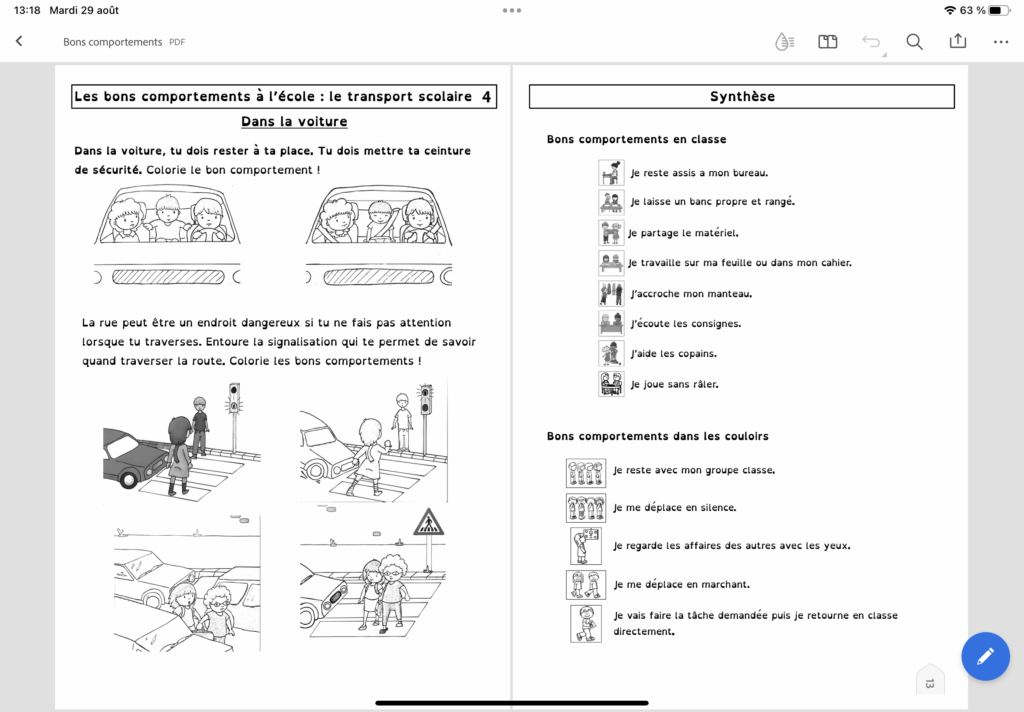 13:18 Mardi 29 août

63 %

Bons comportements PDF

Les bons comportements à l'école : le transport scolaire 4

Dans la voiture

Dans la voiture, tu dois rester à ta place. Tu dois mettre ta ceinture de sécurité. Colorie le bon comportement !

La rue peut être un endroit dangereux si tu ne fais pas attention lorsque tu traverses. Entoure la signalisation qui te permet de savoir quand traverser la route. Colorie les bons comportements !

Synthèse

Bons comportements en classe

Je reste assis a mon bureau.

Je laisse un banc propre et rangé.

Je partage le matériel.

Je travaille sur ma feuille ou dans mon cahier.

J'accroche mon manteau.

J'écoute les consignes.

J'aide les copains.

Je joue sans râler.

Bons comportements dans les couloirs

Je reste avec mon groupe classe.

Je me déplace en silence.

Je regarde les affaires des autres avec les yeux.

Je me déplace en marchant.

Je vais faire la tâche demandée puis je retourne en classe directement.

13